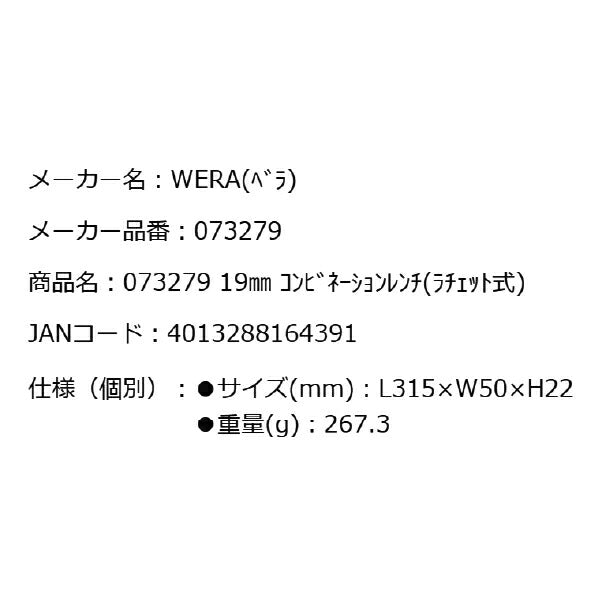 メーカー名：WERA(ﾍﾞﾗ)

メーカー品番：073279

商品名：073279 19㎜ ｺﾝﾋﾞﾈｰｼｮﾝﾚﾝﾁ(ﾗﾁｪｯﾄ式)

JANコード：4013288164391

仕様（個別）：●サイズ(mm)：L315×W50×H22
●重量(g)：267.3